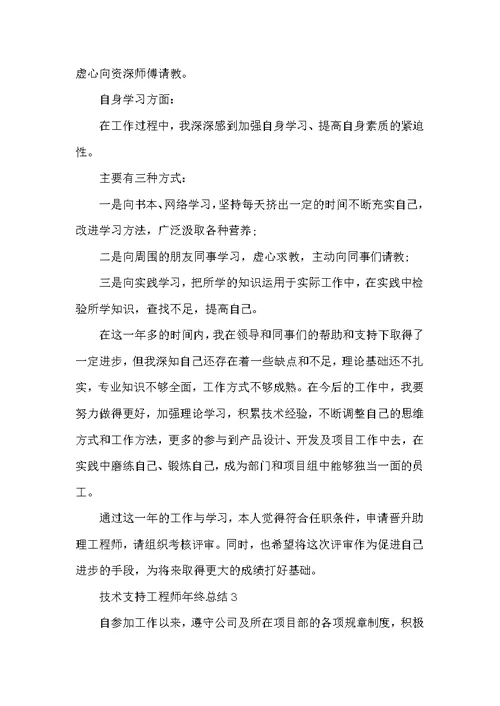 虚心向资深师傅请教。

自身学习方面：

在工作过程中，我深深感到加强自身学习、提高自身素质的紧迫性。

主要有三种方式：

一是向书本、网络学习，坚持每天挤出一定的时间不断充实自己，改进学习方法，广泛汲取各种营养；

二是向周围的朋友同事学习，虚心求教，主动向同事们请教；

三是向实践学习，把所学的知识运用于实际工作中，在实践中检验所学知识，查找不足，提高自己。

在这一年多的时间内，我在领导和同事们的帮助和支持下取得了一定进步，但我深知自己还存在着一些缺点和不足，理论基础还不扎实，专业知识不够全面，工作方式不够成熟。在今后的工作中，我要努力做得更好，加强理论学习，积累技术经验，不断调整自己的思维方式和工作方法，更多的参与到产品设计、开发及项目工作中去，在实践中磨练自己、锻炼自己，成为部门和项目组中能够独当一面的员工。

通过这一年的工作与学习，本人觉得符合任职条件，申请晋升助理工程师，请组织考核评审。同时，也希望将这次评审作为促进自己进步的手段，为将来取得更大的成绩打好基础。

技术支持工程师年终总结３

自参加工作以来，遵守公司及所在项目部的各项规章制度，积极